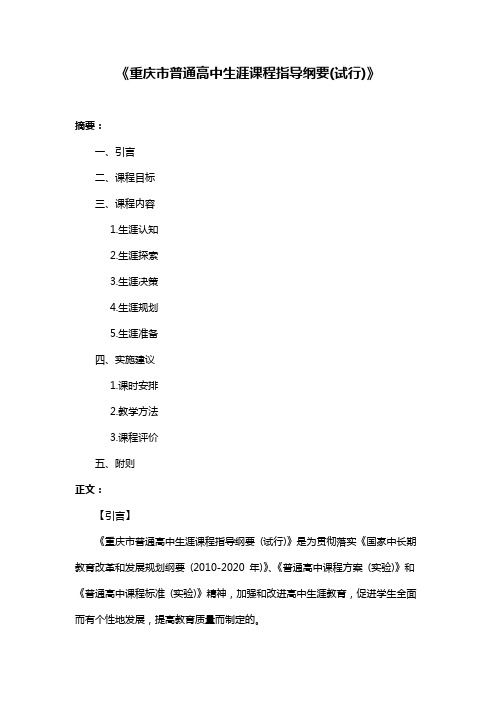 《重庆市普通高中生涯课程指导纲要(试行)》

摘要：

一、引言

二、课程目标

三、课程内容

1.生涯认知

2.生涯探索

3.生涯决策

4.生涯规划

5.生涯准备

四、实施建议

1.课时安排

2.教学方法

3.课程评价

五、附则

正文：

【引言】

《重庆市普通高中生涯课程指导纲要（试行）》是为贯彻落实《国家中长期教育改革和发展规划纲要（2010-2020 年)》、《普通高中课程方案（实验）》和《普通高中课程标准（实验）》精神，加强和改进高中生涯教育，促进学生全面而有个性地发展，提高教育质量而制定的。